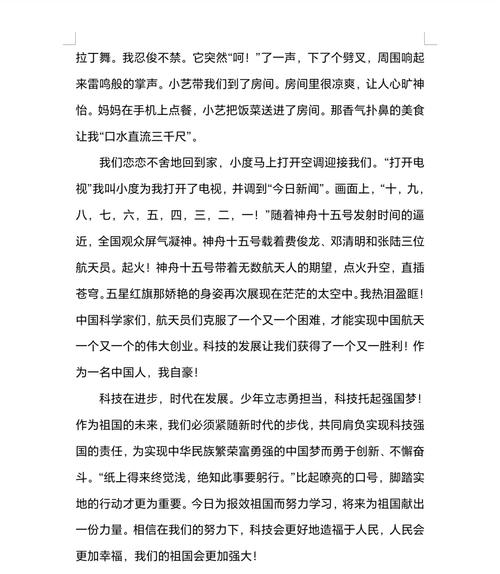 拉丁舞。我忍俊不禁。它突然“呵！”了一声，下了个劈叉，周围响起来雷鸣般的掌声。小艺带我们到了房间。房间里很凉爽，让人心旷神怡。妈妈在手机上点餐，小艺把饭菜送进了房间。那香气扑鼻的美食让我“口水直流三千尺”。

我们恋恋不舍地回到家，小度马上打开空调迎接我们。“打开电视”我叫小度为我打开了电视，并调到“今日新闻”。画面上，“十，九，八，七，六，五，四，三，二，一！”随着神舟十五号发射时间的逼近，全国观众屏气凝神。神舟十五号载着费俊龙、邓清明和张陆三位航天员。起火！神舟十五号带着无数航天人的期望，点火升空，直插苍穹。五星红旗那娇艳的身姿再次展现在茫茫的太空中。我热泪盈眶！中国科学家们，航天员们克服了一个又一个困难，才能实现中国航天一个又一个的伟大创业。科技的发展让我们获得了一个又一胜利！作为一名中国人，我自豪！

科技在进步，时代在发展。少年立志勇担当，科技托起强国梦！作为祖国的未来，我们必须紧随新时代的步伐，共同肩负实现科技强国的责任，为实现中华民族繁荣富强的中国梦而勇于创新、不懈奋斗。“纸上得来终觉浅，绝知此事要躬行。”比起嘹亮的口号，脚踏实地的行动才更为重要。今日为报效祖国而努力学习，将来为祖国献出一份力量。相信在我们的努力下，科技会更好地造福于人民，人民会更加幸福，我们的祖国会更加强大！